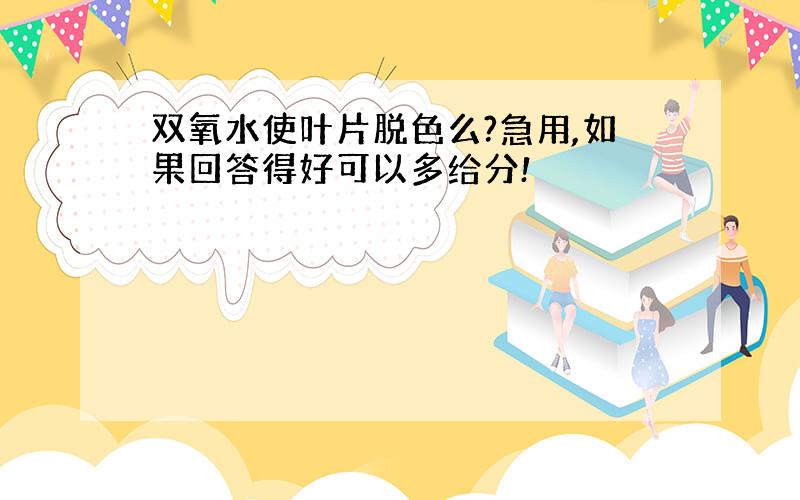 双氧水使叶片脱色么?急用,如果回答得好可以多给分!